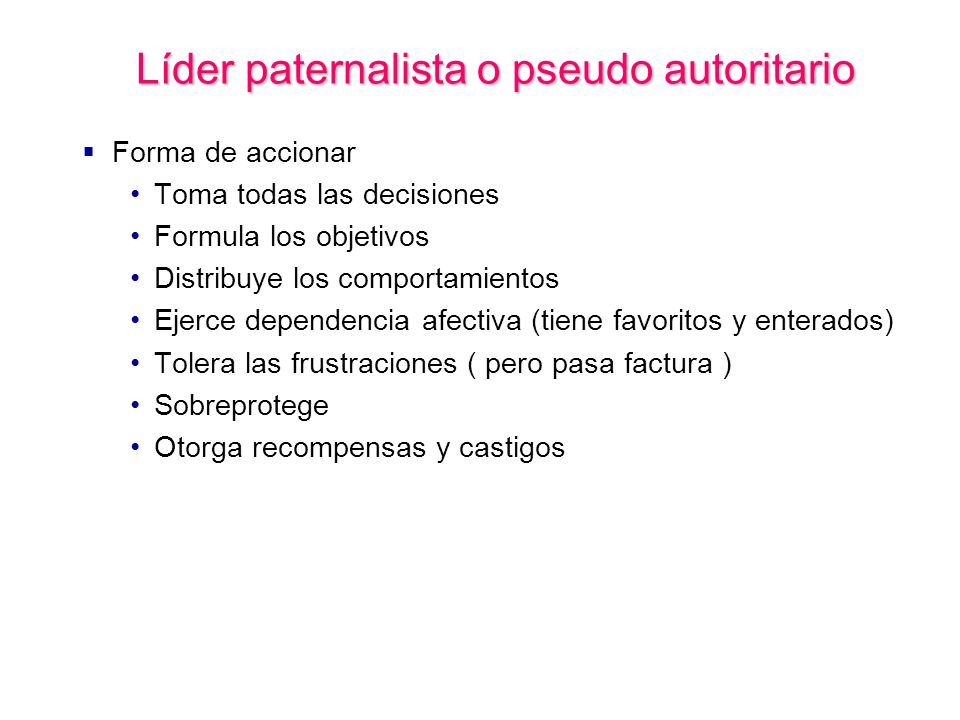 Líder paternalista o pseudo autoritario

▪ Forma de accionar
• Toma todas las decisiones
• Formula los objetivos
• Distribuye los comportamientos
• Ejerce dependencia afectiva (tiene favoritos y enterados)
• Tolera las frustraciones ( pero pasa factura )
• Sobreprotege
• Otorga recompensas y castigos